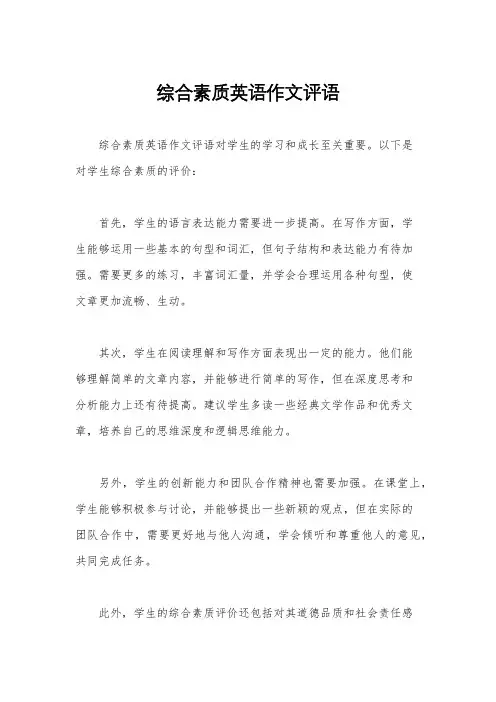 综合素质英语作文评语

综合素质英语作文评语对学生的学习和成长至关重要。以下是对学生综合素质的评价：

首先，学生的语言表达能力需要进一步提高。在写作方面，学生能够运用一些基本的句型和词汇，但句子结构和表达能力有待加强。需要更多的练习，丰富词汇量，并学会合理运用各种句型，使文章更加流畅、生动。

其次，学生在阅读理解和写作方面表现出一定的能力。他们能够理解简单的文章内容，并能够进行简单的写作，但在深度思考和分析能力上还有待提高。建议学生多读一些经典文学作品和优秀文章，培养自己的思维深度和逻辑思维能力。

另外，学生的创新能力和团队合作精神也需要加强。在课堂上，学生能够积极参与讨论，并能够提出一些新颖的观点，但在实际的团队合作中，需要更好地与他人沟通，学会倾听和尊重他人的意见，共同完成任务。

此外，学生的综合素质评价还包括对其道德品质和社会责任感